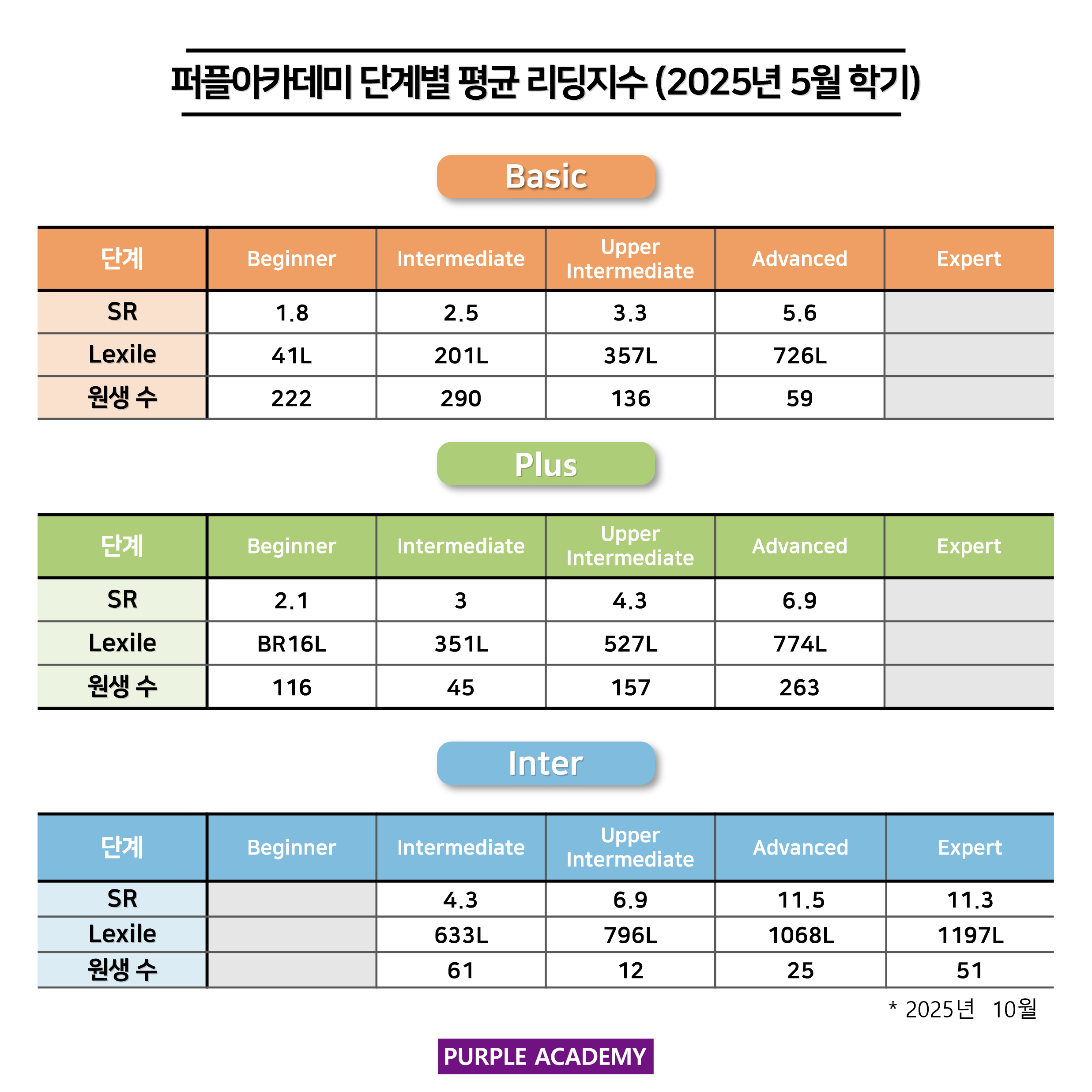 퍼플아카데미 단계별 평균 리딩지수 (2025년 5월 학기)

Basic

| 단계 | Beginner | Intermediate | Upper Intermediate | Advanced | Expert |
|---|---|---|---|---|---|
| SR | 1.8 | 2.5 | 3.3 | 5.6 | |
| Lexile | 41L | 201L | 357L | 726L | |
| 원생 수 | 222 | 290 | 136 | 59 | |

Plus

| 단계 | Beginner | Intermediate | Upper Intermediate | Advanced | Expert |
|---|---|---|---|---|---|
| SR | 2.1 | 3 | 4.3 | 6.9 | |
| Lexile | BR16L | 351L | 527L | 774L | |
| 원생 수 | 116 | 45 | 157 | 263 | |

Inter

| 단계 | Beginner | Intermediate | Upper Intermediate | Advanced | Expert |
|---|---|---|---|---|---|
| SR | | 4.3 | 6.9 | 11.5 | 11.3 |
| Lexile | | 633L | 796L | 1068L | 1197L |
| 원생 수 | | 61 | 12 | 25 | 51 |

* 2025년 10월

PURPLE ACADEMY